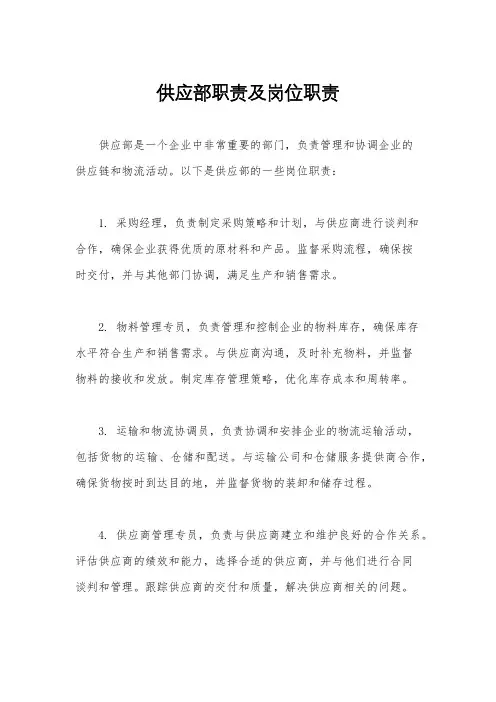 供应部职责及岗位职责

供应部是一个企业中非常重要的部门，负责管理和协调企业的供应链和物流活动。以下是供应部的一些岗位职责：

1. 采购经理，负责制定采购策略和计划，与供应商进行谈判和合作，确保企业获得优质的原材料和产品。监督采购流程，确保按时交付，并与其他部门协调，满足生产和销售需求。

2. 物料管理专员，负责管理和控制企业的物料库存，确保库存水平符合生产和销售需求。与供应商沟通，及时补充物料，并监督物料的接收和发放。制定库存管理策略，优化库存成本和周转率。

3. 运输和物流协调员，负责协调和安排企业的物流运输活动，包括货物的运输、仓储和配送。与运输公司和仓储服务提供商合作，确保货物按时到达目的地，并监督货物的装卸和储存过程。

4. 供应商管理专员，负责与供应商建立和维护良好的合作关系。评估供应商的绩效和能力，选择合适的供应商，并与他们进行合同谈判和管理。跟踪供应商的交付和质量，解决供应商相关的问题。